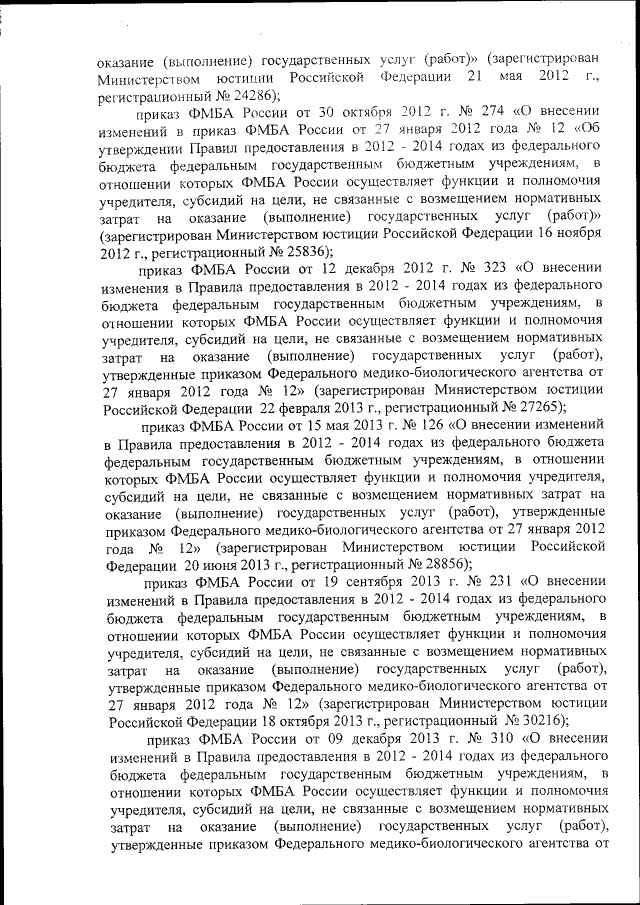 оказание (выполнение) государственных услуг (работ)» (зарегистрирован Министерством юстиции Российской Федерации 21 мая 2012 г., регистрационный № 24286);

приказ ФМБА России от 30 октября 2012 г. № 274 «О внесении изменений в приказ ФМБА России от 27 января 2012 года № 12 «Об утверждении Правил предоставления в 2012 - 2014 годах из федерального бюджета федеральным государственным бюджетным учреждениям, в отношении которых ФМБА России осуществляет функции и полномочия учредителя, субсидий на цели, не связанные с возмещением нормативных затрат на оказание (выполнение) государственных услуг (работ)» (зарегистрирован Министерством юстиции Российской Федерации 16 ноября 2012 г., регистрационный № 25836);

приказ ФМБА России от 12 декабря 2012 г. № 323 «О внесении изменения в Правила предоставления в 2012 - 2014 годах из федерального бюджета федеральным государственным бюджетным учреждениям, в отношении которых ФМБА России осуществляет функции и полномочия учредителя, субсидий на цели, не связанные с возмещением нормативных затрат на оказание (выполнение) государственных услуг (работ), утвержденные приказом Федерального медико-биологического агентства от 27 января 2012 года № 12» (зарегистрирован Министерством юстиции Российской Федерации 22 февраля 2013 г., регистрационный № 27265);

приказ ФМБА России от 15 мая 2013 г. № 126 «О внесении изменений в Правила предоставления в 2012 - 2014 годах из федерального бюджета федеральным государственным бюджетным учреждениям, в отношении которых ФМБА России осуществляет функции и полномочия учредителя, субсидий на цели, не связанные с возмещением нормативных затрат на оказание (выполнение) государственных услуг (работ), утвержденные приказом Федерального медико-биологического агентства от 27 января 2012 года № 12» (зарегистрирован Министерством юстиции Российской Федерации 20 июня 2013 г., регистрационный № 28856);

приказ ФМБА России от 19 сентября 2013 г. № 231 «О внесении изменений в Правила предоставления в 2012 - 2014 годах из федерального бюджета федеральным государственным бюджетным учреждениям, в отношении которых ФМБА России осуществляет функции и полномочия учредителя, субсидий на цели, не связанные с возмещением нормативных затрат на оказание (выполнение) государственных услуг (работ), утвержденные приказом Федерального медико-биологического агентства от 27 января 2012 года № 12» (зарегистрирован Министерством юстиции Российской Федерации 18 октября 2013 г., регистрационный № 30216);

приказ ФМБА России от 09 декабря 2013 г. № 310 «О внесении изменений в Правила предоставления в 2012 - 2014 годах из федерального бюджета федеральным государственным бюджетным учреждениям, в отношении которых ФМБА России осуществляет функции и полномочия учредителя, субсидий на цели, не связанные с возмещением нормативных затрат на оказание (выполнение) государственных услуг (работ), утвержденные приказом Федерального медико-биологического агентства от